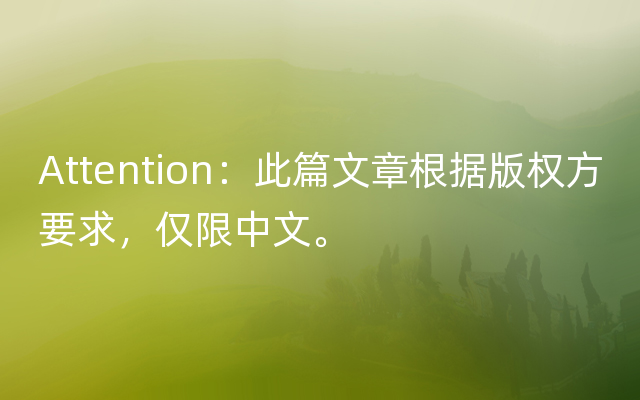 Attention：此篇文章根据版权方要求，仅限中文。